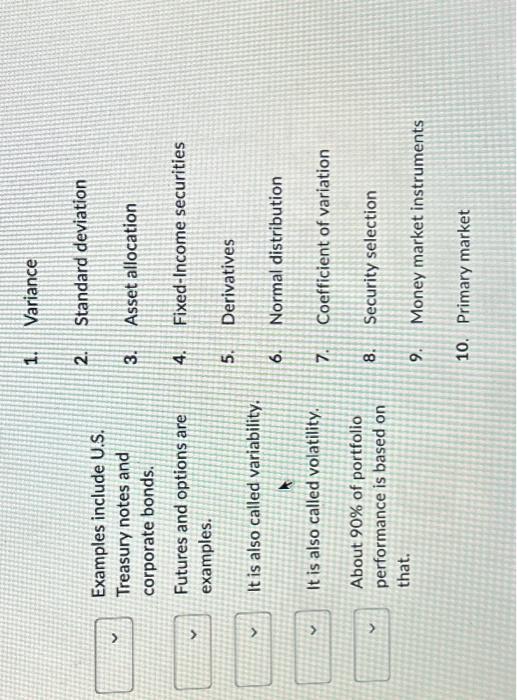 Examples include U.S. Treasury notes and corporate bonds.

Futures and options are examples.

It is also called variability.

It is also called volatility.

About 90% of portfolio performance is based on that.

1. Variance
2. Standard deviation
3. Asset allocation
4. Fixed-Income securities
5. Derivatives
6. Normal distribution
7. Coefficient of variation
8. Security selection
9. Money market instruments
10. Primary market